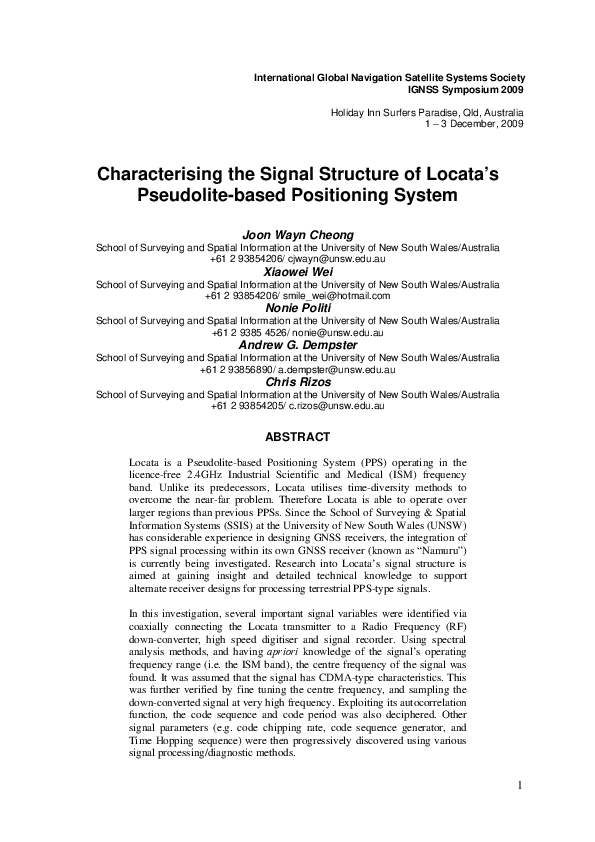 International Global Navigation Satellite Systems Society
IGNSS Symposium 2009

Holiday Inn Surfers Paradise, Qld, Australia
1 – 3 December, 2009

Characterising the Signal Structure of Locata's Pseudolite-based Positioning System

Joon Wayn Cheong
School of Surveying and Spatial Information at the University of New South Wales/Australia
+61 2 93854206/ cjwayn@unsw.edu.au
Xiaowei Wei
School of Surveying and Spatial Information at the University of New South Wales/Australia
+61 2 93854206/ smile_wei@hotmail.com
Nonie Politi
School of Surveying and Spatial Information at the University of New South Wales/Australia
+61 2 9385 4526/ nonie@unsw.edu.au
Andrew G. Dempster
School of Surveying and Spatial Information at the University of New South Wales/Australia
+61 2 93856890/ a.dempster@unsw.edu.au
Chris Rizos
School of Surveying and Spatial Information at the University of New South Wales/Australia
+61 2 93854205/ c.rizos@unsw.edu.au

ABSTRACT

Locata is a Pseudolite-based Positioning System (PPS) operating in the licence-free 2.4GHz Industrial Scientific and Medical (ISM) frequency band. Unlike its predecessors, Locata utilises time-diversity methods to overcome the near-far problem. Therefore Locata is able to operate over larger regions than previous PPSs. Since the School of Surveying & Spatial Information Systems (SSIS) at the University of New South Wales (UNSW) has considerable experience in designing GNSS receivers, the integration of PPS signal processing within its own GNSS receiver (known as "Namuru") is currently being investigated. Research into Locata's signal structure is aimed at gaining insight and detailed technical knowledge to support alternate receiver designs for processing terrestrial PPS-type signals.

In this investigation, several important signal variables were identified via coaxially connecting the Locata transmitter to a Radio Frequency (RF) down-converter, high speed digitiser and signal recorder. Using spectral analysis methods, and having apriori knowledge of the signal's operating frequency range (i.e. the ISM band), the centre frequency of the signal was found. It was assumed that the signal has CDMA-type characteristics. This was further verified by fine tuning the centre frequency, and sampling the down-converted signal at very high frequency. Exploiting its autocorrelation function, the code sequence and code period was also deciphered. Other signal parameters (e.g. code chipping rate, code sequence generator, and Time Hopping sequence) were then progressively discovered using various signal processing/diagnostic methods.

1